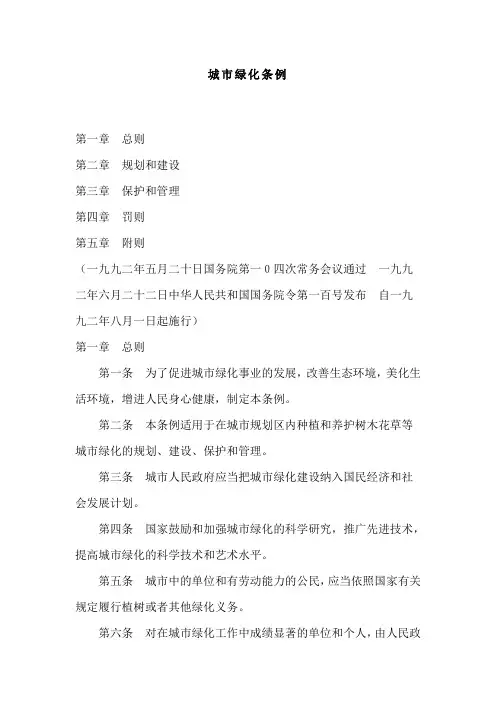 城市绿化条例

第一章 总则

第二章 规划和建设

第三章 保护和管理

第四章 罚则

第五章 附则

（一九九二年五月二十日国务院第一0四次常务会议通过 一九九二年六月二十二日中华人民共和国国务院令第一百号发布 自一九九二年八月一日起施行）

第一章 总则

第一条 为了促进城市绿化事业的发展，改善生态环境，美化生活环境，增进人民身心健康，制定本条例。

第二条 本条例适用于在城市规划区内种植和养护树木花草等城市绿化的规划、建设、保护和管理。

第三条 城市人民政府应当把城市绿化建设纳入国民经济和社会发展计划。

第四条 国家鼓励和加强城市绿化的科学研究，推广先进技术，提高城市绿化的科学技术和艺术水平。

第五条 城市中的单位和有劳动能力的公民，应当依照国家有关规定履行植树或者其他绿化义务。

第六条 对在城市绿化工作中成绩显著的单位和个人，由人民政